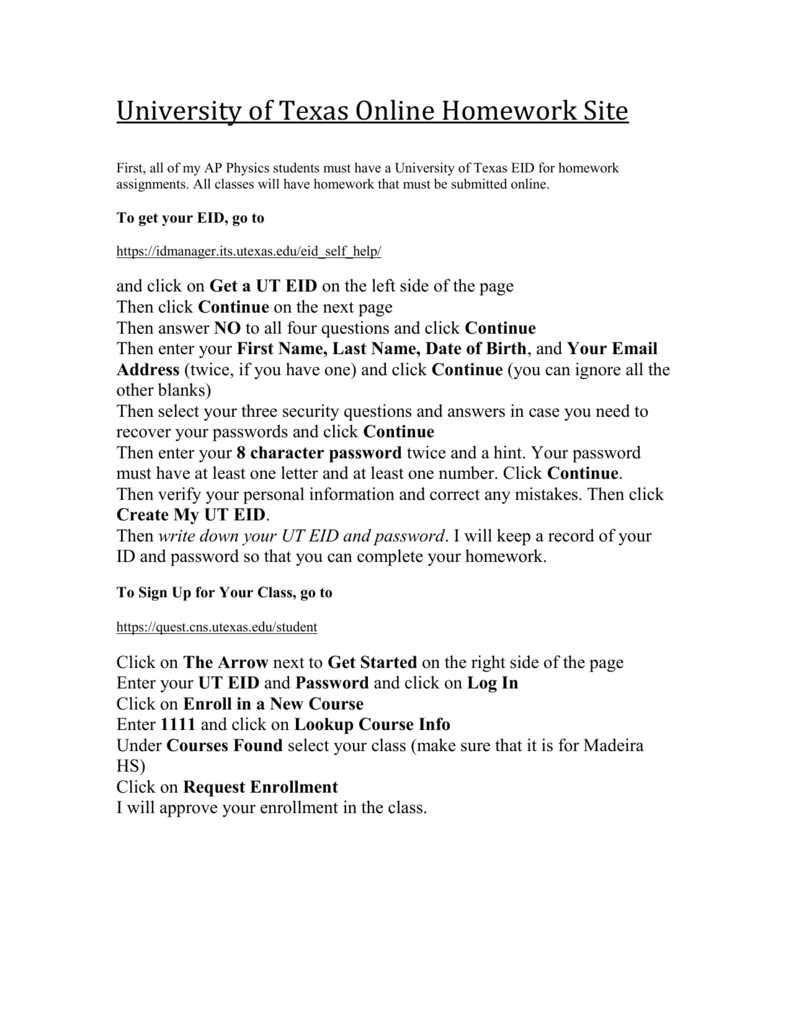 University of Texas Online Homework Site

First, all of my AP Physics students must have a University of Texas EID for homework assignments. All classes will have homework that must be submitted online.

To get your EID, go to

https://idmanager.its.utexas.edu/eid_self_help/

and click on Get a UT EID on the left side of the page
Then click Continue on the next page
Then answer NO to all four questions and click Continue
Then enter your First Name, Last Name, Date of Birth, and Your Email Address (twice, if you have one) and click Continue (you can ignore all the other blanks)
Then select your three security questions and answers in case you need to recover your passwords and click Continue
Then enter your 8 character password twice and a hint. Your password must have at least one letter and at least one number. Click Continue.
Then verify your personal information and correct any mistakes. Then click Create My UT EID.
Then write down your UT EID and password. I will keep a record of your ID and password so that you can complete your homework.

To Sign Up for Your Class, go to

https://quest.cns.utexas.edu/student

Click on The Arrow next to Get Started on the right side of the page
Enter your UT EID and Password and click on Log In
Click on Enroll in a New Course
Enter 1111 and click on Lookup Course Info
Under Courses Found select your class (make sure that it is for Madeira HS)
Click on Request Enrollment
I will approve your enrollment in the class.